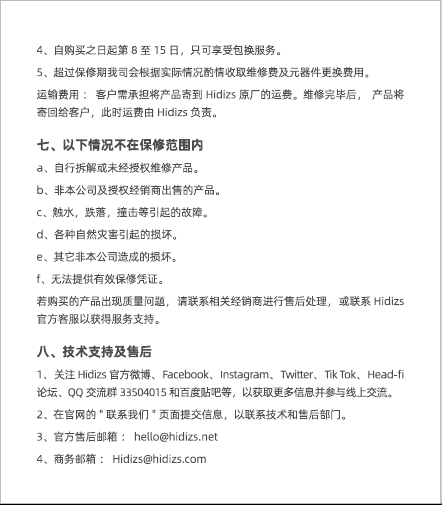 4、自购买之日起第 8 至 15 日，只可享受包换服务。

5、超过保修期我司会根据实际情况酌情收取维修费及元器件更换费用。

运输费用： 客户需承担将产品寄到 Hidizs 原厂的运费。维修完毕后， 产品将寄回给客户，此时运费由 Hidizs 负责。

七、以下情况不在保修范围内

a、自行拆解或未经授权维修产品。

b、非本公司及授权经销商出售的产品。

c、触水，跌落，撞击等引起的故障。

d、各种自然灾害引起的损坏。

e、其它非本公司造成的损坏。

f、无法提供有效保修凭证。

若购买的产品出现质量问题，请联系相关经销商进行售后处理，或联系 Hidizs 官方客服以获得服务支持。

八、技术支持及售后

1、关注 Hidizs 官方微博、Facebook、Instagram、Twitter、Tik Tok、Head-fi 论坛、QQ 交流群 33504015 和百度贴吧等，以获取更多信息并参与线上交流。

2、在官网的 " 联系我们 " 页面提交信息，以联系技术和售后部门。

3、官方售后邮箱： hello@hidizs.net

4、商务邮箱： Hidizs@hidizs.com